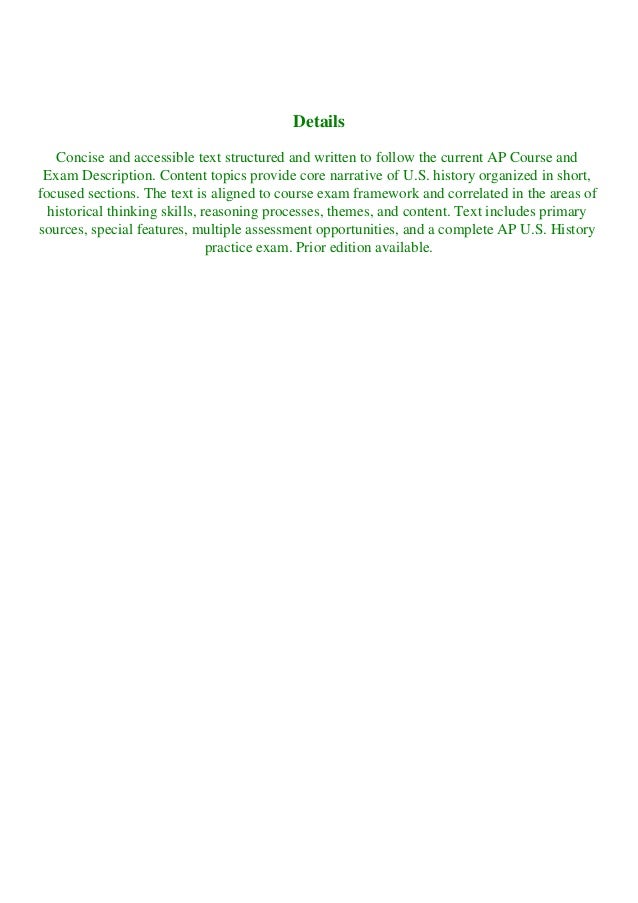 Details

Concise and accessible text structured and written to follow the current AP Course and Exam Description. Content topics provide core narrative of U.S. history organized in short, focused sections. The text is aligned to course exam framework and correlated in the areas of historical thinking skills, reasoning processes, themes, and content. Text includes primary sources, special features, multiple assessment opportunities, and a complete AP U.S. History practice exam. Prior edition available.